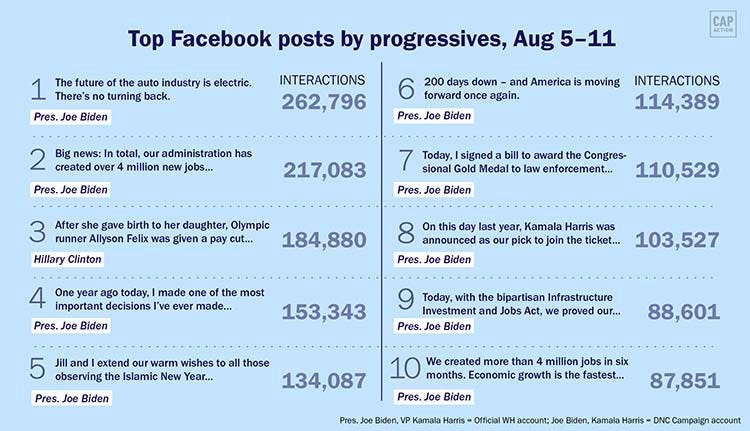 CAP ACTION

Top Facebook posts by progressives, Aug 5–11

1 The future of the auto industry is electric. There's no turning back.
Pres. Joe Biden
INTERACTIONS
262,796

2 Big news: In total, our administration has created over 4 million new jobs...
Pres. Joe Biden
217,083

3 After she gave birth to her daughter, Olympic runner Allyson Felix was given a pay cut...
Hillary Clinton
184,880

4 One year ago today, I made one of the most important decisions I've ever made...
Pres. Joe Biden
153,343

5 Jill and I extend our warm wishes to all those observing the Islamic New Year...
Pres. Joe Biden
134,087

6 200 days down – and America is moving forward once again.
Pres. Joe Biden
INTERACTIONS
114,389

7 Today, I signed a bill to award the Congressional Gold Medal to law enforcement...
Pres. Joe Biden
110,529

8 On this day last year, Kamala Harris was announced as our pick to join the ticket...
Pres. Joe Biden
103,527

9 Today, with the bipartisan Infrastructure Investment and Jobs Act, we proved our...
Pres. Joe Biden
88,601

10 We created more than 4 million jobs in six months. Economic growth is the fastest...
Pres. Joe Biden
87,851

Pres. Joe Biden, VP Kamala Harris = Official WH account; Joe Biden, Kamala Harris = DNC Campaign account